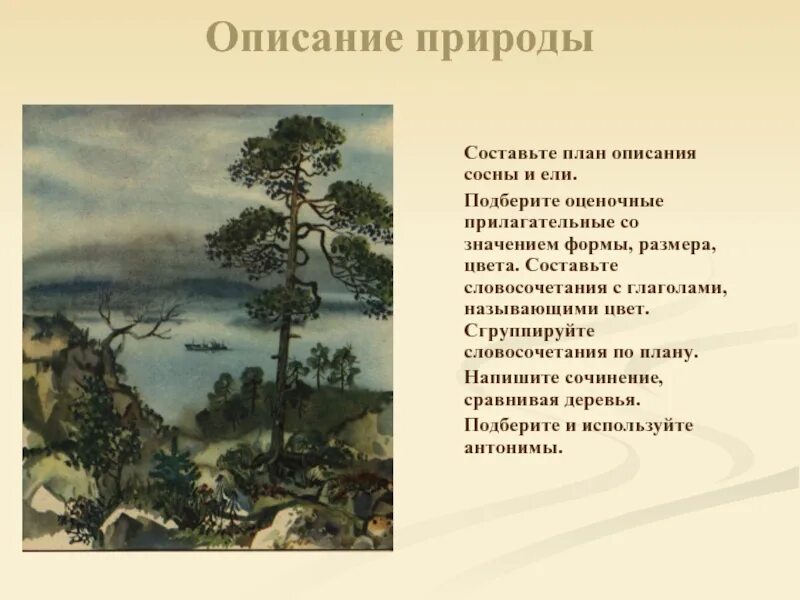 Описание природы

Составьте план описания сосны и ели.

Подберите оценочные прилагательные со значением формы, размера, цвета. Составьте словосочетания с глаголами, называющими цвет.

Сгруппируйте словосочетания по плану.

Напишите сочинение, сравнивая деревья.

Подберите и используйте антонимы.